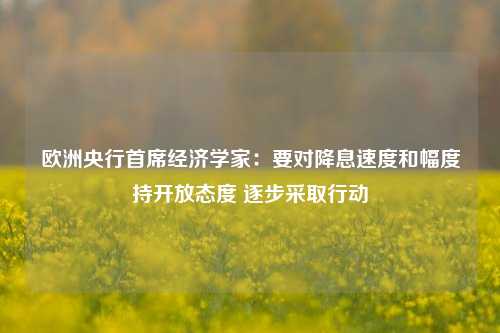 欧洲央行首席经济学家：要对降息速度和幅度持开放态度 逐步采取行动